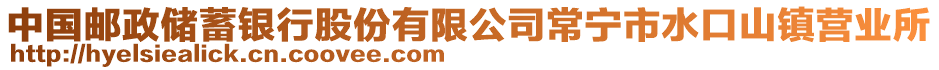 中国邮政储蓄银行股份有限公司常宁市水口山镇营业所
http://hyelsiealick.cn.coovee.com